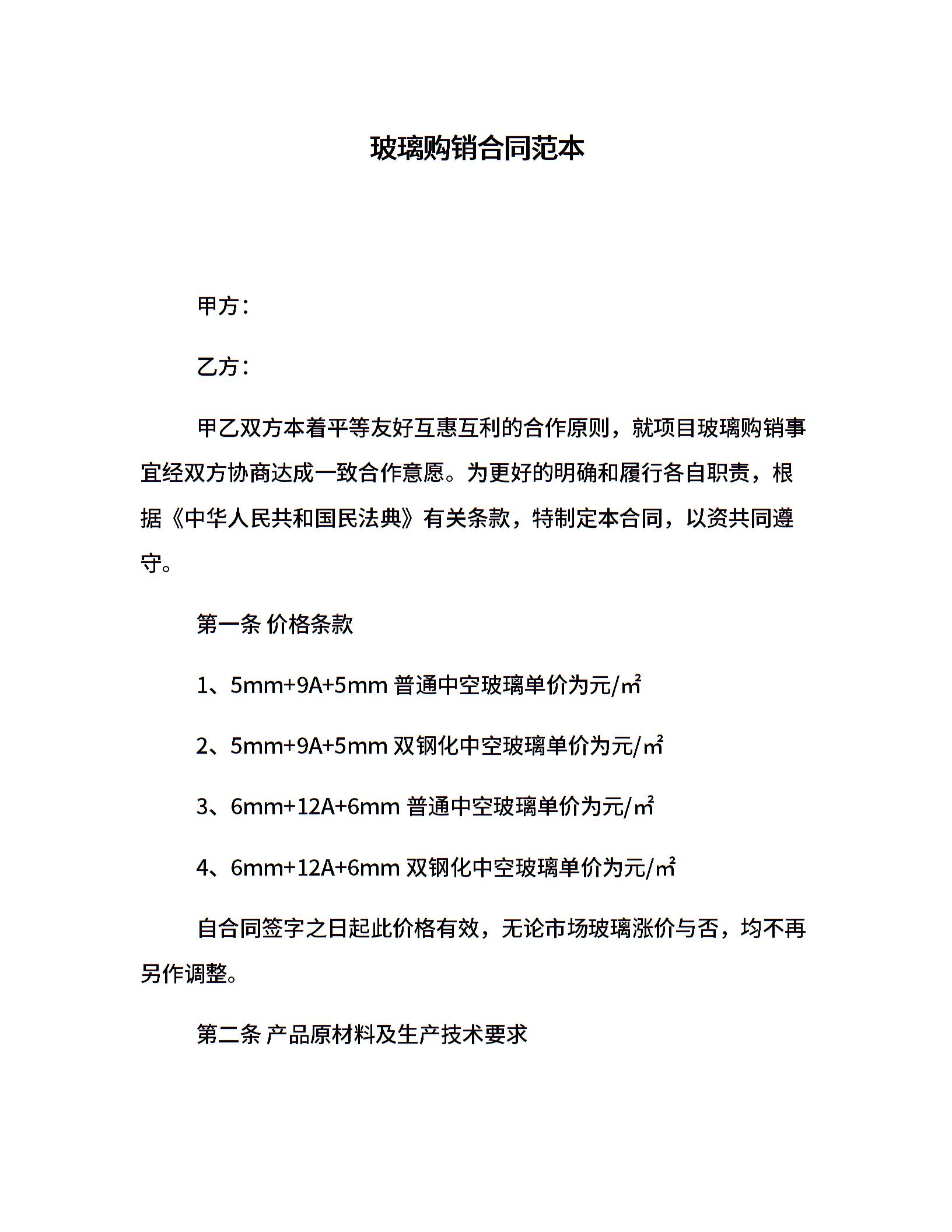 玻璃购销合同范本

甲方：

乙方：

甲乙双方本着平等友好互惠互利的合作原则，就项目玻璃购销事宜经双方协商达成一致合作意愿。为更好的明确和履行各自职责，根据《中华人民共和国民法典》有关条款，特制定本合同，以资共同遵守。

第一条 价格条款

1、5mm+9A+5mm 普通中空玻璃单价为元/㎡

2、5mm+9A+5mm 双钢化中空玻璃单价为元/㎡

3、6mm+12A+6mm 普通中空玻璃单价为元/㎡

4、6mm+12A+6mm 双钢化中空玻璃单价为元/㎡

自合同签字之日起此价格有效，无论市场玻璃涨价与否，均不再另作调整。

第二条 产品原材料及生产技术要求